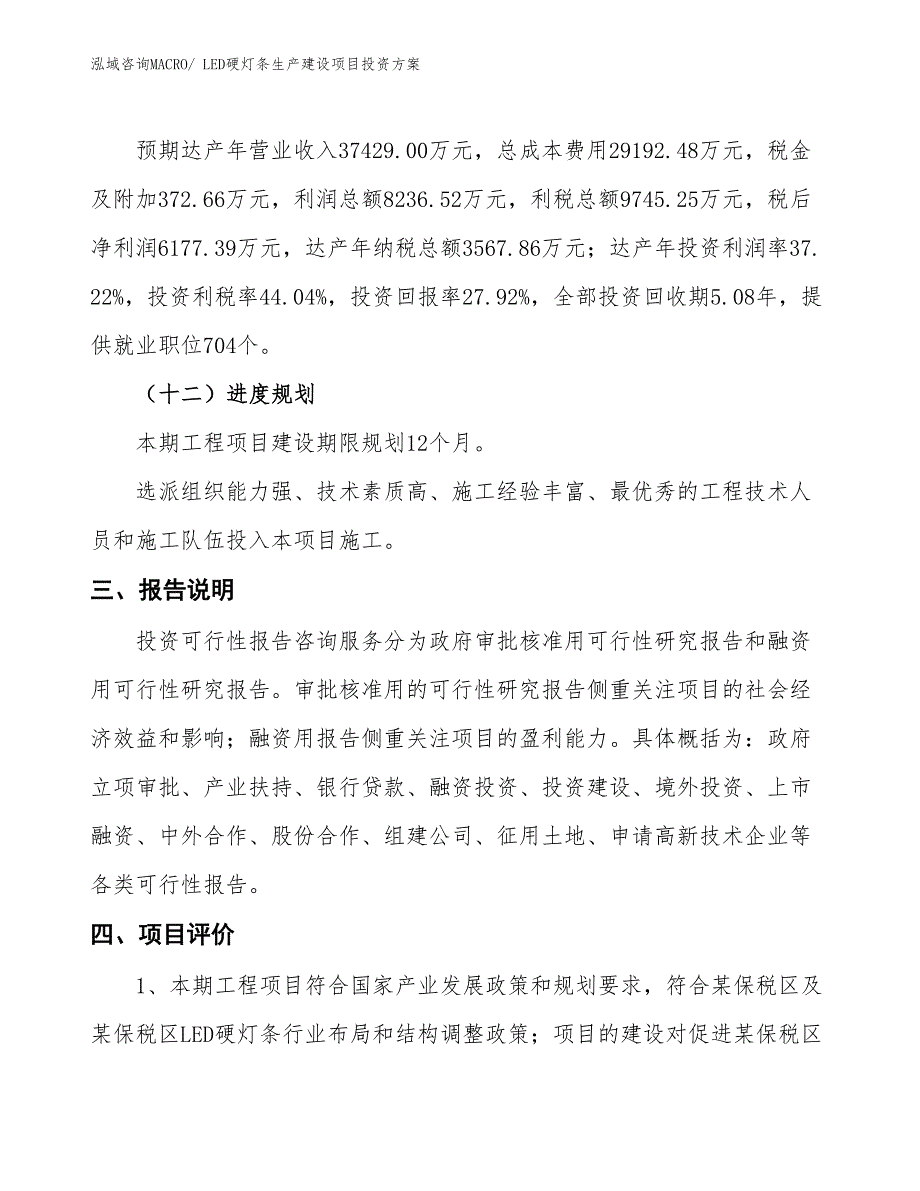 泓域咨询MACRO/ LED硬灯条生产建设项目投资方案

预期达产年营业收入37429.00万元，总成本费用29192.48万元，税金及附加372.66万元，利润总额8236.52万元，利税总额9745.25万元，税后净利润6177.39万元，达产年纳税总额3567.86万元；达产年投资利润率37.22%，投资利税率44.04%，投资回报率27.92%，全部投资回收期5.08年，提供就业职位704个。

（十二）进度规划

本期工程项目建设期限规划12个月。

选派组织能力强、技术素质高、施工经验丰富、最优秀的工程技术人员和施工队伍投入本项目施工。

三、报告说明

投资可行性报告咨询服务分为政府审批核准用可行性研究报告和融资用可行性研究报告。审批核准用的可行性研究报告侧重关注项目的社会经济效益和影响；融资用报告侧重关注项目的盈利能力。具体概括为：政府立项审批、产业扶持、银行贷款、融资投资、投资建设、境外投资、上市融资、中外合作、股份合作、组建公司、征用土地、申请高新技术企业等各类可行性报告。

四、项目评价

1、本期工程项目符合国家产业发展政策和规划要求，符合某保税区及某保税区LED硬灯条行业布局和结构调整政策；项目的建设对促进某保税区